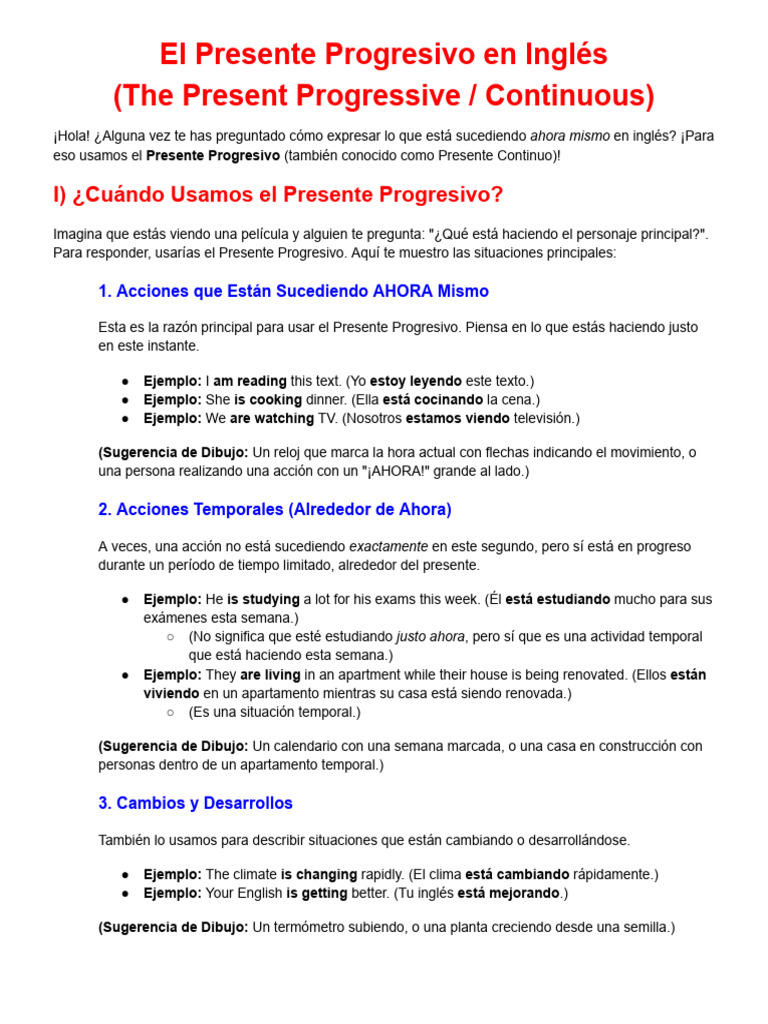 El Presente Progresivo en Inglés
(The Present Progressive / Continuous)

¡Hola! ¿Alguna vez te has preguntado cómo expresar lo que está sucediendo ahora mismo en inglés? ¡Para eso usamos el Presente Progresivo (también conocido como Presente Continuo)!

I) ¿Cuándo Usamos el Presente Progresivo?

Imagina que estás viendo una película y alguien te pregunta: "¿Qué está haciendo el personaje principal?". Para responder, usarías el Presente Progresivo. Aquí te muestro las situaciones principales:

1. Acciones que Están Sucediendo AHORA Mismo

Esta es la razón principal para usar el Presente Progresivo. Piensa en lo que estás haciendo justo en este instante.

• Ejemplo: I am reading this text. (Yo estoy leyendo este texto.)
• Ejemplo: She is cooking dinner. (Ella está cocinando la cena.)
• Ejemplo: We are watching TV. (Nosotros estamos viendo televisión.)

(Sugerencia de Dibujo: Un reloj que marca la hora actual con flechas indicando el movimiento, o una persona realizando una acción con un "¡AHORA!" grande al lado.)

2. Acciones Temporales (Alrededor de Ahora)

A veces, una acción no está sucediendo exactamente en este segundo, pero sí está en progreso durante un período de tiempo limitado, alrededor del presente.

• Ejemplo: He is studying a lot for his exams this week. (Él está estudiando mucho para sus exámenes esta semana.)
○ (No significa que esté estudiando justo ahora, pero sí que es una actividad temporal que está haciendo esta semana.)
• Ejemplo: They are living in an apartment while their house is being renovated. (Ellos están viviendo en un apartamento mientras su casa está siendo renovada.)
○ (Es una situación temporal.)

(Sugerencia de Dibujo: Un calendario con una semana marcada, o una casa en construcción con personas dentro de un apartamento temporal.)

3. Cambios y Desarrollos

También lo usamos para describir situaciones que están cambiando o desarrollándose.

• Ejemplo: The climate is changing rapidly. (El clima está cambiando rápidamente.)
• Ejemplo: Your English is getting better. (Tu inglés está mejorando.)

(Sugerencia de Dibujo: Un termómetro subiendo, o una planta creciendo desde una semilla.)